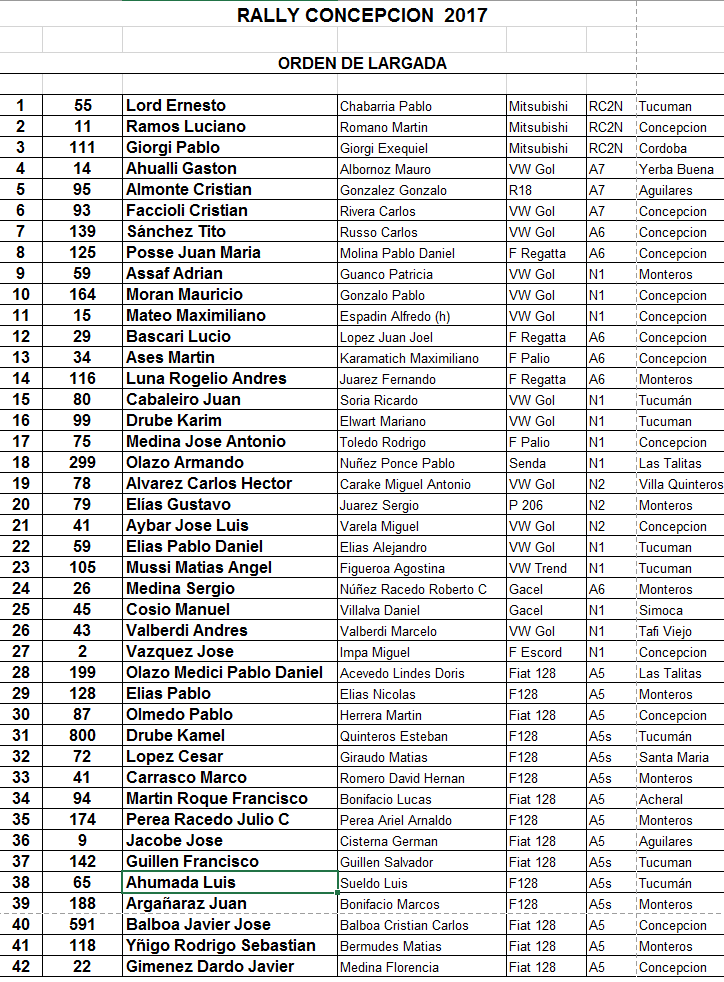 RALLY CONCEPCION 2017

ORDEN DE LARGADA

| | | | | | | |
|---|---|---|---|---|---|---|
| 1 | 55 | Lord Ernesto | Chabarria Pablo | Mitsubishi | RC2N | Tucuman |
| 2 | 11 | Ramos Luciano | Romano Martin | Mitsubishi | RC2N | Concepcion |
| 3 | 111 | Giorgi Pablo | Giorgi Exequiel | Mitsubishi | RC2N | Cordoba |
| 4 | 14 | Ahualli Gaston | Albornoz Mauro | VW Gol | A7 | Yerba Buena |
| 5 | 95 | Almonte Cristian | Gonzalez Gonzalo | R18 | A7 | Aguilares |
| 6 | 93 | Faccioli Cristian | Rivera Carlos | VW Gol | A7 | Concepcion |
| 7 | 139 | Sánchez Tito | Russo Carlos | VW Gol | A6 | Concepcion |
| 8 | 125 | Posse Juan Maria | Molina Pablo Daniel | F Regatta | A6 | Concepcion |
| 9 | 59 | Assaf Adrian | Guanco Patricia | VW Gol | N1 | Monteros |
| 10 | 164 | Moran Mauricio | Gonzalo Pablo | VW Gol | N1 | Concepcion |
| 11 | 15 | Mateo Maximiliano | Espadin Alfredo (h) | VW Gol | N1 | Concepcion |
| 12 | 29 | Bascari Lucio | Lopez Juan Joel | F Regatta | A6 | Concepcion |
| 13 | 34 | Ases Martin | Karamatich Maximiliano | F Palio | A6 | Concepcion |
| 14 | 116 | Luna Rogelio Andres | Juarez Fernando | F Regatta | A6 | Monteros |
| 15 | 80 | Cabaleiro Juan | Soria Ricardo | VW Gol | N1 | Tucumán |
| 16 | 99 | Drube Karim | Elwart Mariano | VW Gol | N1 | Tucuman |
| 17 | 75 | Medina Jose Antonio | Toledo Rodrigo | F Palio | N1 | Concepcion |
| 18 | 299 | Olazo Armando | Nuñez Ponce Pablo | Senda | N1 | Las Talitas |
| 19 | 78 | Alvarez Carlos Hector | Carake Miguel Antonio | VW Gol | N2 | Villa Quinteros |
| 20 | 79 | Elias Gustavo | Juarez Sergio | P 206 | N2 | Monteros |
| 21 | 41 | Aybar Jose Luis | Varela Miguel | VW Gol | N2 | Concepcion |
| 22 | 59 | Elias Pablo Daniel | Elias Alejandro | VW Gol | N1 | Tucuman |
| 23 | 105 | Mussi Matias Angel | Figueroa Agostina | VW Trend | N1 | Tucuman |
| 24 | 26 | Medina Sergio | Núñez Racedo Roberto C | Gacel | A6 | Monteros |
| 25 | 45 | Cosio Manuel | Villalva Daniel | Gacel | N1 | Simoca |
| 26 | 43 | Valberdi Andres | Valberdi Marcelo | VW Gol | N1 | Tafi Viejo |
| 27 | 2 | Vazquez Jose | Impa Miguel | F Escord | N1 | Concepcion |
| 28 | 199 | Olazo Medici Pablo Daniel | Acevedo Lindes Doris | Fiat 128 | A5 | Las Talitas |
| 29 | 128 | Elias Pablo | Elias Nicolas | F128 | A5 | Monteros |
| 30 | 87 | Olmedo Pablo | Herrera Martin | Fiat 128 | A5 | Concepcion |
| 31 | 800 | Drube Kamel | Quinteros Esteban | F128 | A5s | Tucumán |
| 32 | 72 | Lopez Cesar | Giraudo Matias | F128 | A5s | Santa Maria |
| 33 | 41 | Carrasco Marco | Romero David Hernan | F128 | A5s | Monteros |
| 34 | 94 | Martin Roque Francisco | Bonifacio Lucas | Fiat 128 | A5 | Acheral |
| 35 | 174 | Perea Racedo Julio C | Perea Ariel Arnaldo | F128 | A5 | Monteros |
| 36 | 9 | Jacobe Jose | Cisterna German | Fiat 128 | A5 | Aguilares |
| 37 | 142 | Guillen Francisco | Guillen Salvador | Fiat 128 | A5s | Tucuman |
| 38 | 65 | Ahumada Luis | Sueldo Luis | F128 | A5s | Tucumán |
| 39 | 188 | Argañaraz Juan | Bonifacio Marcos | F128 | A5s | Monteros |
| 40 | 591 | Balboa Javier Jose | Balboa Cristian Carlos | Fiat 128 | A5 | Concepcion |
| 41 | 118 | Yñigo Rodrigo Sebastian | Bermudes Matias | Fiat 128 | A5 | Monteros |
| 42 | 22 | Gimenez Dardo Javier | Medina Florencia | Fiat 128 | A5 | Concepcion |